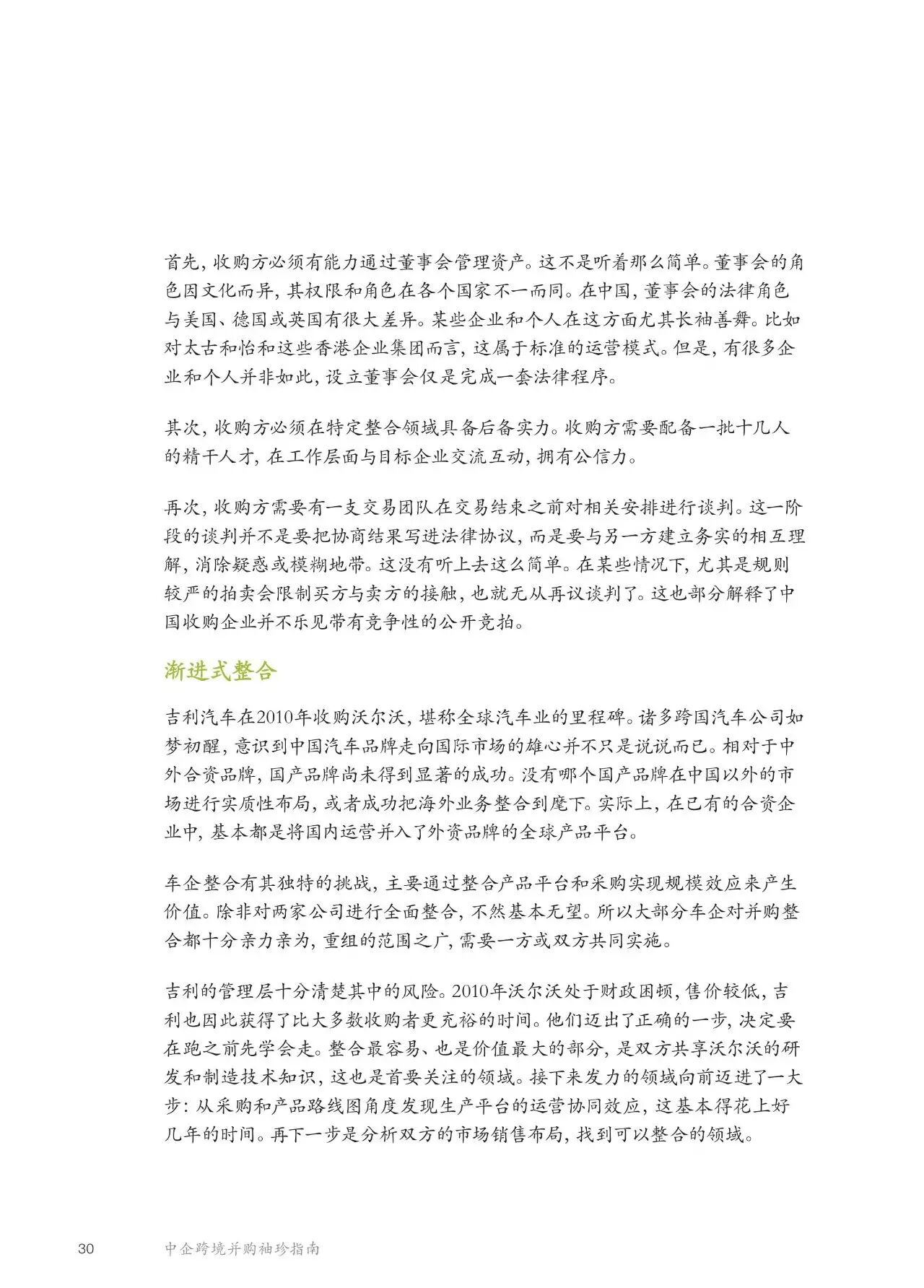 首先，收购方必须有能力通过董事会管理资产。这不是听着那么简单。董事会的角色因文化而异，其权限和角色在各个国家不一而同。在中国，董事会的法律角色与美国、德国或英国有很大差异。某些企业和个人在这方面尤其长袖善舞。比如对太古和怡和这些香港企业集团而言，这属于标准的运营模式。但是，有很多企业和个人并非如此，设立董事会仅是完成一套法律程序。

其次，收购方必须在特定整合领域具备后备实力。收购方需要配备一批十几人的精干人才，在工作层面与目标企业交流互动，拥有公信力。

再次，收购方需要有一支交易团队在交易结束之前对相关安排进行谈判。这一阶段的谈判并不是要把协商结果写进法律协议，而是要与另一方建立务实的相互理解，消除疑惑或模糊地带。这没有听上去这么简单。在某些情况下，尤其是规则较严的拍卖会限制买方与卖方的接触，也就无从再议谈判了。这也部分解释了中国收购企业并不乐见带有竞争性的公开竞拍。

渐进式整合

吉利汽车在2010年收购沃尔沃，堪称全球汽车业的里程碑。诸多跨国汽车公司如梦初醒，意识到中国汽车品牌走向国际市场的雄心并不只是说说而已。相对于中外合资品牌，国产品牌尚未得到显著的成功。没有哪个国产品牌在中国以外的市场进行实质性布局，或者成功把海外业务整合到麾下。实际上，在已有的合资企业中，基本都是将国内运营并入了外资品牌的全球产品平台。

车企整合有其独特的挑战，主要通过整合产品平台和采购实现规模效应来产生价值。除非对两家公司进行全面整合，不然基本无望。所以大部分车企对并购整合都十分亲力亲为，重组的范围之广，需要一方或双方共同实施。

吉利的管理层十分清楚其中的风险。2010年沃尔沃处于财政困顿，售价较低，吉利也因此获得了比大多数收购者更充裕的时间。他们迈出了正确的一步，决定要在跑之前先学会走。整合最容易、也是价值最大的部分，是双方共享沃尔沃的研发和制造技术知识，这也是首要关注的领域。接下来发力的领域向前迈进了一大步：从采购和产品路线图角度发现生产平台的运营协同效应，这基本得花上好几年的时间。再下一步是分析双方的市场销售布局，找到可以整合的领域。

30 中企跨境并购袖珍指南